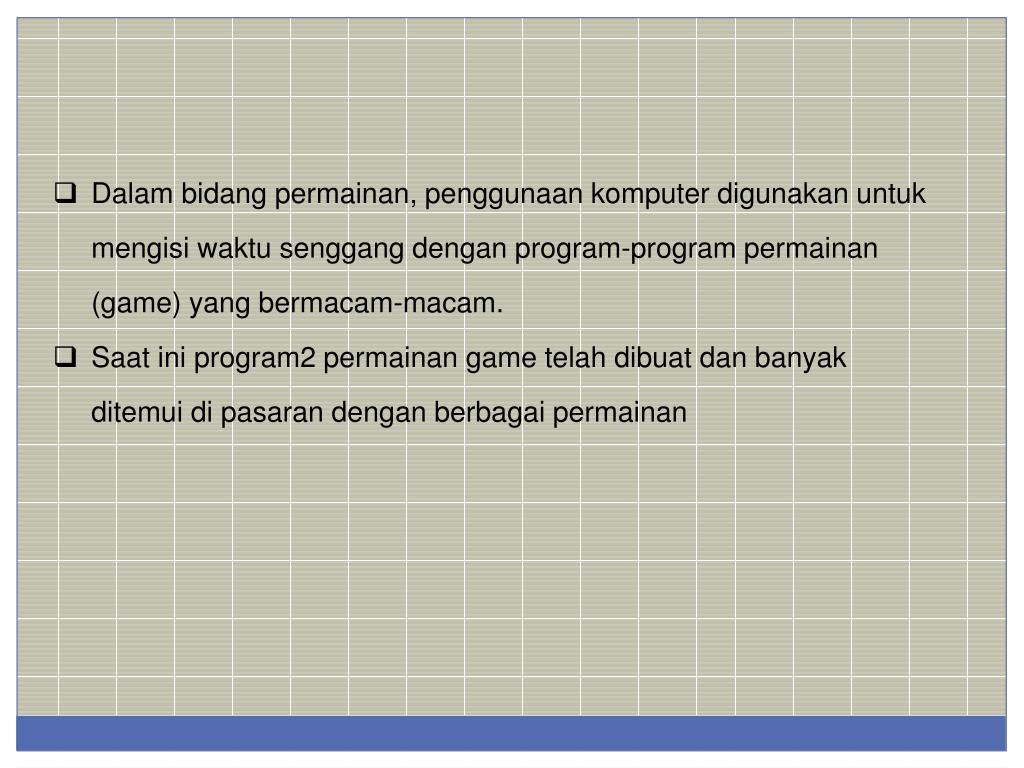 ❑ Dalam bidang permainan, penggunaan komputer digunakan untuk mengisi waktu senggang dengan program-program permainan (game) yang bermacam-macam.

❑ Saat ini program2 permainan game telah dibuat dan banyak ditemui di pasaran dengan berbagai permainan